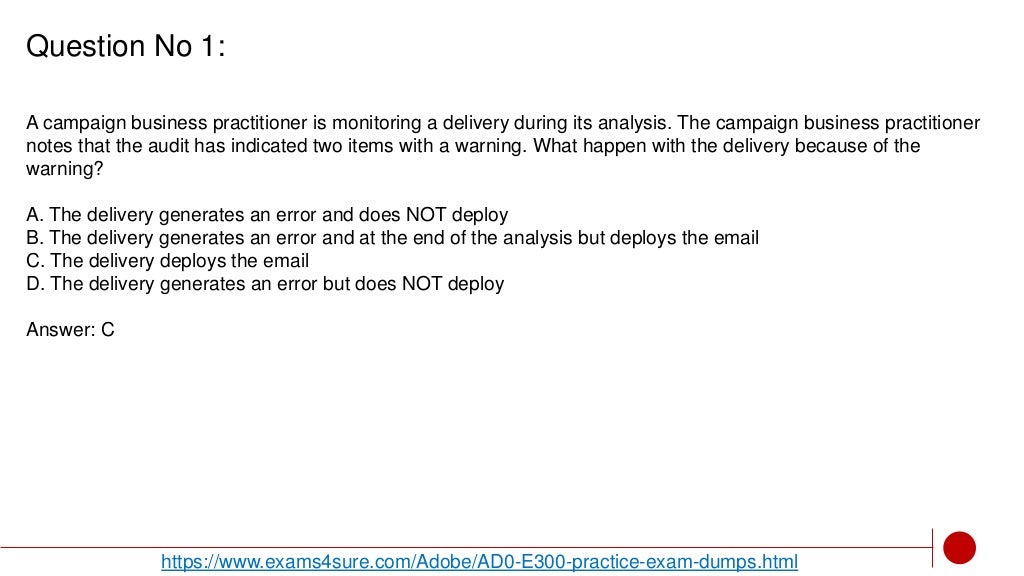 Question No 1:

A campaign business practitioner is monitoring a delivery during its analysis. The campaign business practitioner notes that the audit has indicated two items with a warning. What happen with the delivery because of the warning?

A. The delivery generates an error and does NOT deploy
B. The delivery generates an error and at the end of the analysis but deploys the email
C. The delivery deploys the email
D. The delivery generates an error but does NOT deploy

Answer: C

https://www.exams4sure.com/Adobe/AD0-E300-practice-exam-dumps.html